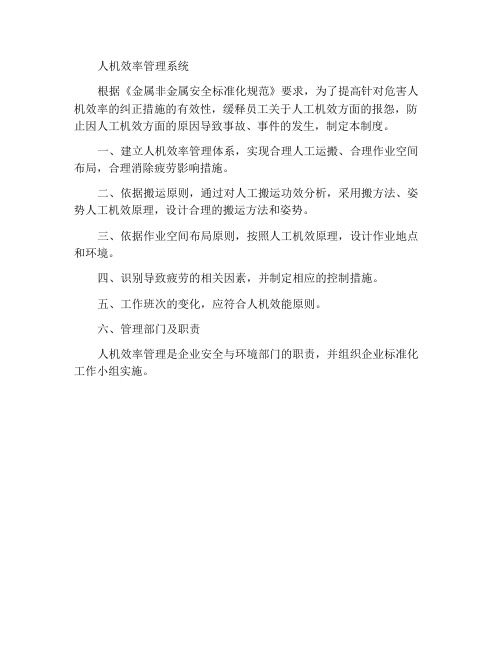 人机效率管理系统

根据《金属非金属安全标准化规范》要求，为了提高针对危害人机效率的纠正措施的有效性，缓释员工关于人工机效方面的报怨，防止因人工机效方面的原因导致事故、事件的发生，制定本制度。

一、建立人机效率管理体系，实现合理人工运搬、合理作业空间布局，合理消除疲劳影响措施。

二、依据搬运原则，通过对人工搬运功效分析，采用搬方法、姿势人工机效原理，设计合理的搬运方法和姿势。

三、依据作业空间布局原则，按照人工机效原理，设计作业地点和环境。

四、识别导致疲劳的相关因素，并制定相应的控制措施。

五、工作班次的变化，应符合人机效能原则。

六、管理部门及职责

人机效率管理是企业安全与环境部门的职责，并组织企业标准化工作小组实施。